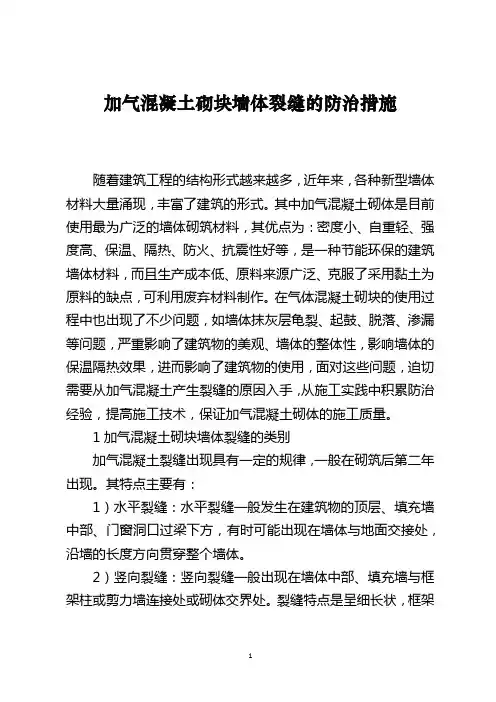 加气混凝土砌块墙体裂缝的防治措施

随着建筑工程的结构形式越来越多，近年来，各种新型墙体材料大量涌现，丰富了建筑的形式。其中加气混凝土砌体是目前使用最为广泛的墙体砌筑材料，其优点为：密度小、自重轻、强度高、保温、隔热、防火、抗震性好等，是一种节能环保的建筑墙体材料，而且生产成本低、原料来源广泛、克服了采用黏土为原料的缺点，可利用废弃材料制作。在气体混凝土砌块的使用过程中也出现了不少问题，如墙体抹灰层龟裂、起鼓、脱落、渗漏等问题，严重影响了建筑物的美观、墙体的整体性，影响墙体的保温隔热效果，进而影响了建筑物的使用，面对这些问题，迫切需要从加气混凝土产生裂缝的原因入手，从施工实践中积累防治经验，提高施工技术，保证加气混凝土砌体的施工质量。

1 加气混凝土砌块墙体裂缝的类别

加气混凝土裂缝出现具有一定的规律，一般在砌筑后第二年出现。其特点主要有：

1）水平裂缝：水平裂缝一般发生在建筑物的顶层、填充墙中部、门窗洞口过梁下方，有时可能出现在墙体与地面交接处，沿墙的长度方向贯穿整个墙体。

2）竖向裂缝：竖向裂缝一般出现在墙体中部、填充墙与框架柱或剪力墙连接处或砌体交界处。裂缝特点是呈细长状，框架

1